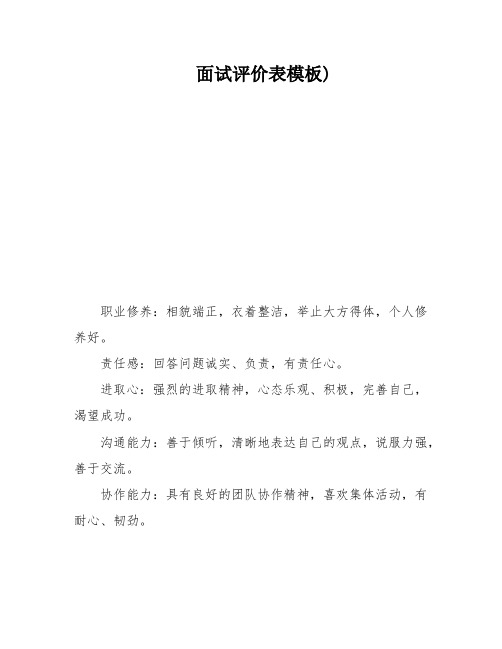 面试评价表模板)

职业修养：相貌端正，衣着整洁，举止大方得体，个人修养好。

责任感：回答问题诚实、负责，有责任心。

进取心：强烈的进取精神，心态乐观、积极，完善自己，渴望成功。

沟通能力：善于倾听，清晰地表达自己的观点，说服力强，善于交流。

协作能力：具有良好的团队协作精神，喜欢集体活动，有耐心、韧劲。